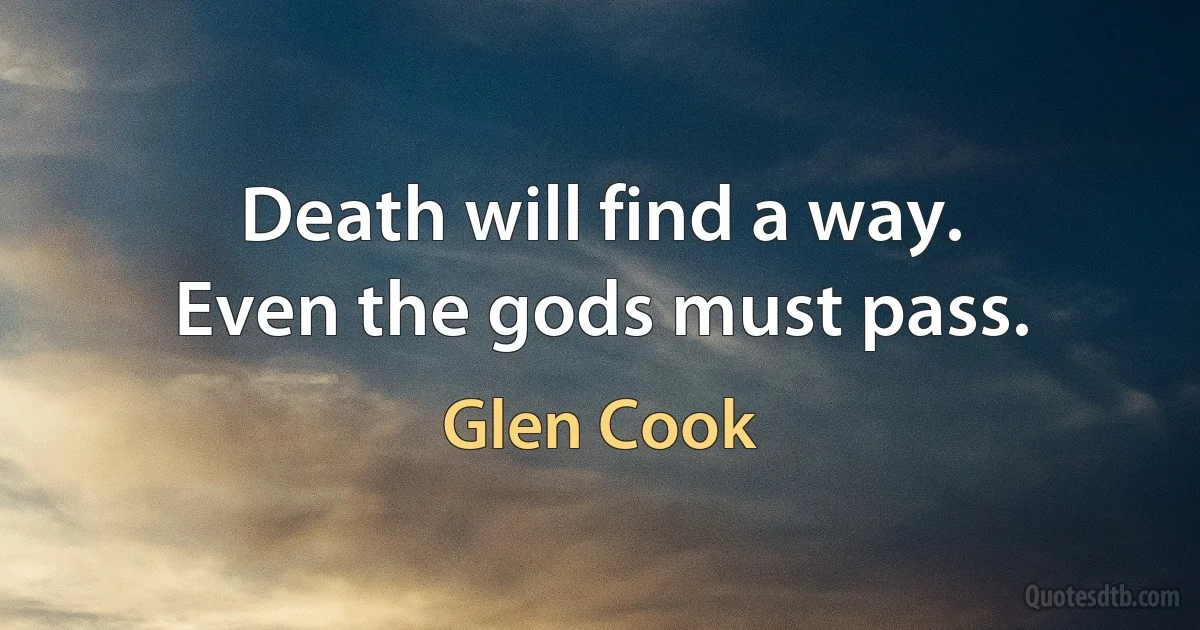 Death will find a way.
Even the gods must pass.

Glen Cook

Quotesdtb.com